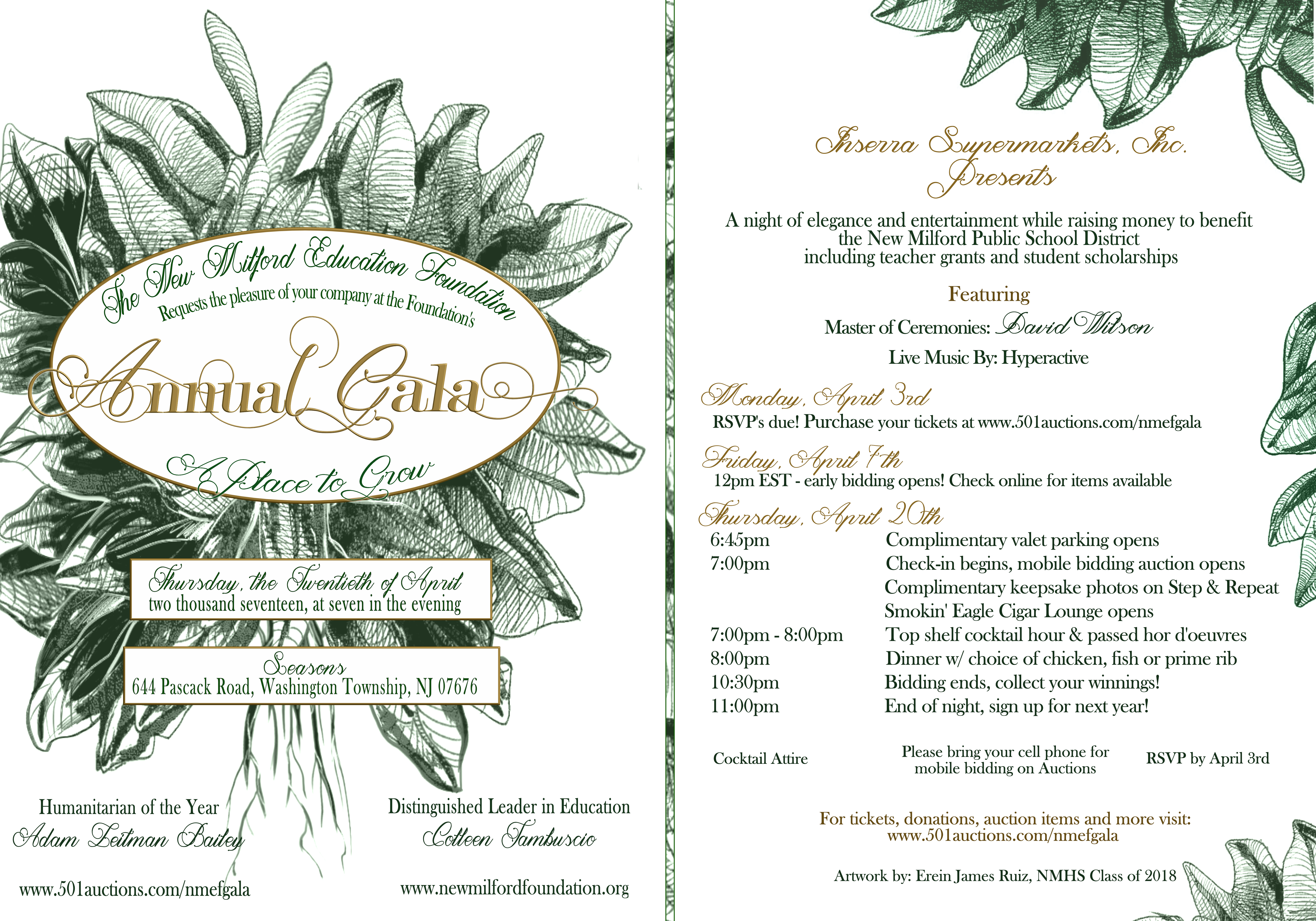 The New Milford Education Foundation
Requests the pleasure of your company at the Foundation's

Annual Gala

A Place to Grow

Thursday, the Twentieth of April
two thousand seventeen, at seven in the evening

Seasons
644 Pascack Road, Washington Township, NJ 07676

Humanitarian of the Year
Adam Zeitman Bailey

Distinguished Leader in Education
Colleen Tambuscio

www.501auctions.com/nmefgala

www.newmilfordfoundation.org

Inserra Supermarkets, Inc.
Presents

A night of elegance and entertainment while raising money to benefit the New Milford Public School District including teacher grants and student scholarships

Featuring

Master of Ceremonies: David Wilson

Live Music By: Hyperactive

Monday, April 3rd
RSVP's due! Purchase your tickets at www.501auctions.com/nmefgala

Friday, April 7th
12pm EST - early bidding opens! Check online for items available

Thursday, April 20th

| | |
|---|---|
| 6:45pm | Complimentary valet parking opens |
| 7:00pm | Check-in begins, mobile bidding auction opens |
| | Complimentary keepsake photos on Step & Repeat |
| | Smokin' Eagle Cigar Lounge opens |
| 7:00pm - 8:00pm | Top shelf cocktail hour & passed hor d'oeuvres |
| 8:00pm | Dinner w/ choice of chicken, fish or prime rib |
| 10:30pm | Bidding ends, collect your winnings! |
| 11:00pm | End of night, sign up for next year! |

Cocktail Attire

Please bring your cell phone for mobile bidding on Auctions

RSVP by April 3rd

For tickets, donations, auction items and more visit:
www.501auctions.com/nmefgala

Artwork by: Erein James Ruiz, NMHS Class of 2018